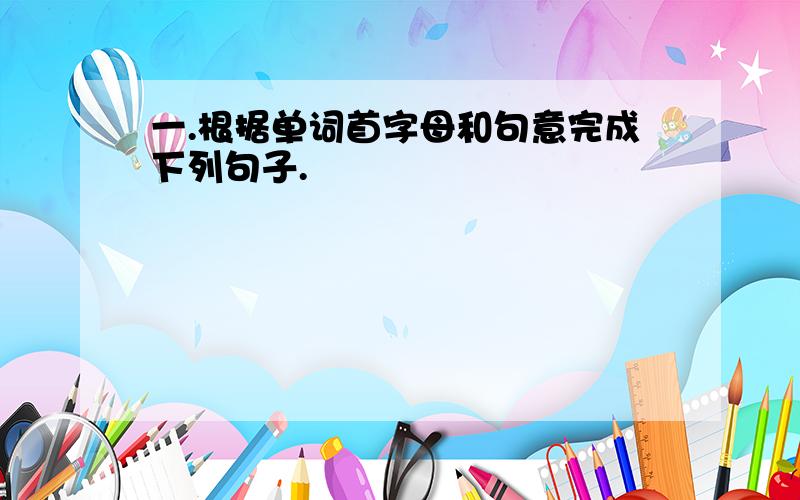 一.根据单词首字母和句意完成下列句子.